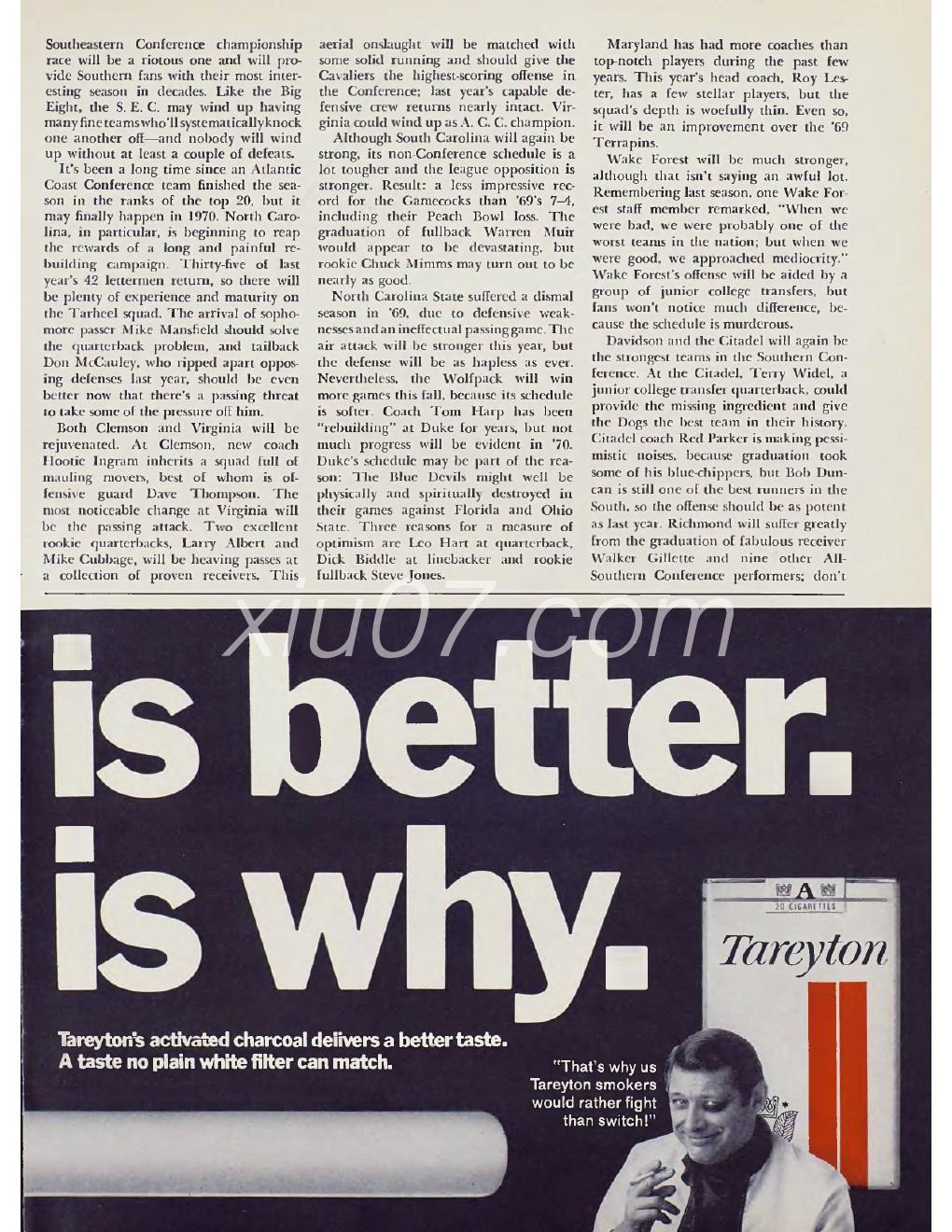 Southeastern Conference championship race will be a riotous one and will provide Southern fans with their most interesting season in decades. Like the Big Eight, the S. E. C. may wind up having many fine teams who'll systematically knock one another off—and nobody will wind up without at least a couple of defeats.

It's been a long time since an Atlantic Coast Conference team finished the season in the ranks of the top 20, but it may finally happen in 1970. North Carolina, in particular, is beginning to reap the rewards of a long and painful rebuilding campaign. Thirty-five of last year's 42 lettermen return, so there will be plenty of experience and maturity on the Tarheel squad. The arrival of sophomore passer Mike Mansfield should solve the quarterback problem, and tailback Don McCauley, who ripped apart opposing defenses last year, should be even better now that there's a passing threat to take some of the pressure off him.

Both Clemson and Virginia will be rejuvenated. At Clemson, new coach Hootie Ingram inherits a squad full of mauling movers, best of whom is offensive guard Dave Thompson. The most noticeable change at Virginia will be the passing attack. Two excellent rookie quarterbacks, Larry Albert and Mike Cubbage, will be heaving passes at a collection of proven receivers. This aerial onslaught will be matched with some solid running and should give the Cavaliers the highest-scoring offense in the Conference; last year's capable defensive crew returns nearly intact. Virginia could wind up as A. C. C. champion.

Although South Carolina will again be strong, its non-Conference schedule is a lot tougher and the league opposition is stronger. Result: a less impressive record for the Gamecocks than '69's 7–4, including their Peach Bowl loss. The graduation of fullback Warren Muir would appear to be devastating, but rookie Chuck Mimms may turn out to be nearly as good.

North Carolina State suffered a dismal season in '69, due to defensive weaknesses and an ineffectual passing game. The air attack will be stronger this year, but the defense will be as hapless as ever. Nevertheless, the Wolfpack will win more games this fall, because its schedule is softer. Coach Tom Harp has been "rebuilding" at Duke for years, but not much progress will be evident in '70. Duke's schedule may be part of the reason: The Blue Devils might well be physically and spiritually destroyed in their games against Florida and Ohio State. Three reasons for a measure of optimism are Leo Hart at quarterback, Dick Biddle at linebacker and rookie fullback Steve Jones.

Maryland has had more coaches than top-notch players during the past few years. This year's head coach, Roy Lester, has a few stellar players, but the squad's depth is woefully thin. Even so, it will be an improvement over the '69 Terrapins.

Wake Forest will be much stronger, although that isn't saying an awful lot. Remembering last season, one Wake Forest staff member remarked, "When we were bad, we were probably one of the worst teams in the nation; but when we were good, we approached mediocrity." Wake Forest's offense will be aided by a group of junior college transfers, but fans won't notice much difference, because the schedule is murderous.

Davidson and the Citadel will again be the strongest teams in the Southern Conference. At the Citadel, Terry Widel, a junior college transfer quarterback, could provide the missing ingredient and give the Dogs the best team in their history. Citadel coach Red Parker is making pessimistic noises, because graduation took some of his blue-chippers, but Bob Duncan is still one of the best runners in the South, so the offense should be as potent as last year. Richmond will suffer greatly from the graduation of fabulous receiver Walker Gillette and nine other All-Southern Conference performers; don't

xiu07.com

is better.
is why.

Tareyton's activated charcoal delivers a better taste. A taste no plain white filter can match.

"That's why us Tareyton smokers would rather fight than switch!"

A
20 CIGARETTES
Tareyton